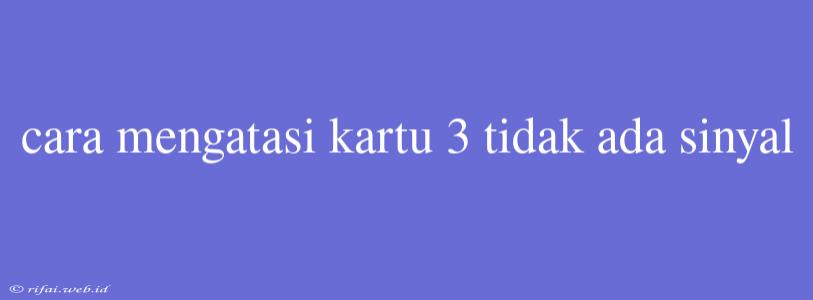 cara mengatasi kartu 3 tidak ada sinyal

© rifai.web.id